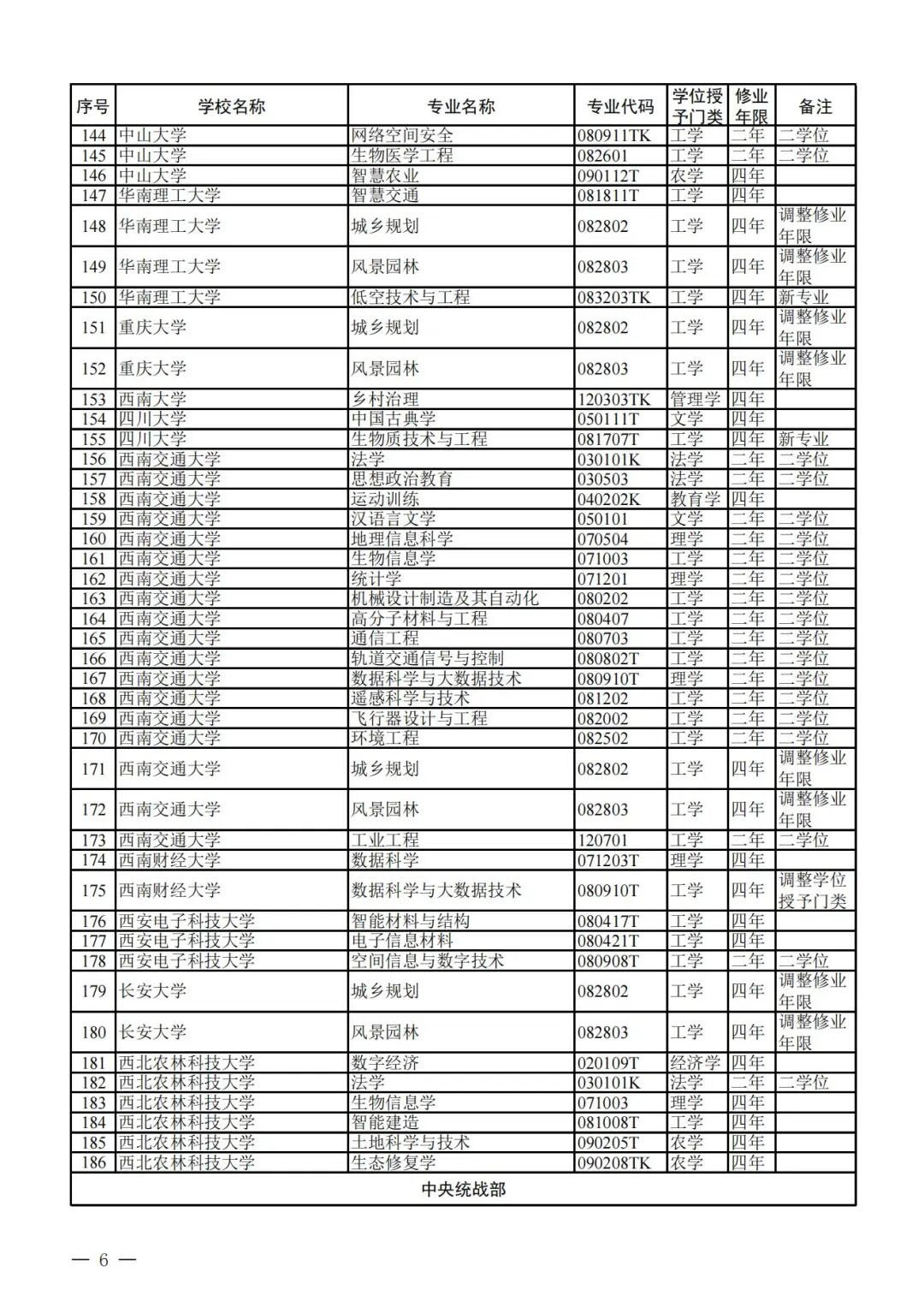 | 序号 | 学校名称 | 专业名称 | 专业代码 | 学位授予门类 | 修业年限 | 备注 |
|---|---|---|---|---|---|---|
| 144 | 中山大学 | 网络空间安全 | 080911TK | 工学 | 二年 | 二学位 |
| 145 | 中山大学 | 生物医学工程 | 082601 | 工学 | 二年 | 二学位 |
| 146 | 中山大学 | 智慧农业 | 090112T | 农学 | 四年 | |
| 147 | 华南理工大学 | 智慧交通 | 081811T | 工学 | 四年 | |
| 148 | 华南理工大学 | 城乡规划 | 082802 | 工学 | 四年 | 调整修业年限 |
| 149 | 华南理工大学 | 风景园林 | 082803 | 工学 | 四年 | 调整修业年限 |
| 150 | 华南理工大学 | 低空技术与工程 | 083203TK | 工学 | 四年 | 新专业 |
| 151 | 重庆大学 | 城乡规划 | 082802 | 工学 | 四年 | 调整修业年限 |
| 152 | 重庆大学 | 风景园林 | 082803 | 工学 | 四年 | 调整修业年限 |
| 153 | 西南大学 | 乡村治理 | 120303TK | 管理学 | 四年 | |
| 154 | 四川大学 | 中国古典学 | 050111T | 文学 | 四年 | |
| 155 | 四川大学 | 生物质技术与工程 | 081707T | 工学 | 四年 | 新专业 |
| 156 | 西南交通大学 | 法学 | 030101K | 法学 | 二年 | 二学位 |
| 157 | 西南交通大学 | 思想政治教育 | 030503 | 法学 | 二年 | 二学位 |
| 158 | 西南交通大学 | 运动训练 | 040202K | 教育学 | 四年 | |
| 159 | 西南交通大学 | 汉语言文学 | 050101 | 文学 | 二年 | 二学位 |
| 160 | 西南交通大学 | 地理信息科学 | 070504 | 理学 | 二年 | 二学位 |
| 161 | 西南交通大学 | 生物信息学 | 071003 | 理学 | 二年 | 二学位 |
| 162 | 西南交通大学 | 统计学 | 071201 | 理学 | 二年 | 二学位 |
| 163 | 西南交通大学 | 机械设计制造及其自动化 | 080202 | 工学 | 二年 | 二学位 |
| 164 | 西南交通大学 | 高分子材料与工程 | 080407 | 工学 | 二年 | 二学位 |
| 165 | 西南交通大学 | 通信工程 | 080703 | 工学 | 二年 | 二学位 |
| 166 | 西南交通大学 | 轨道交通信号与控制 | 080802T | 工学 | 二年 | 二学位 |
| 167 | 西南交通大学 | 数据科学与大数据技术 | 080910T | 理学 | 二年 | 二学位 |
| 168 | 西南交通大学 | 遥感科学与技术 | 081202 | 工学 | 二年 | 二学位 |
| 169 | 西南交通大学 | 飞行器设计与工程 | 082002 | 工学 | 二年 | 二学位 |
| 170 | 西南交通大学 | 环境工程 | 082502 | 工学 | 二年 | 二学位 |
| 171 | 西南交通大学 | 城乡规划 | 082802 | 工学 | 四年 | 调整修业年限 |
| 172 | 西南交通大学 | 风景园林 | 082803 | 工学 | 四年 | 调整修业年限 |
| 173 | 西南交通大学 | 工业工程 | 120701 | 工学 | 二年 | 二学位 |
| 174 | 西南财经大学 | 数据科学 | 071203T | 理学 | 四年 | |
| 175 | 西南财经大学 | 数据科学与大数据技术 | 080910T | 工学 | 四年 | 调整学位授予门类 |
| 176 | 西安电子科技大学 | 智能材料与结构 | 080417T | 工学 | 四年 | |
| 177 | 西安电子科技大学 | 电子信息材料 | 080421T | 工学 | 四年 | |
| 178 | 西安电子科技大学 | 空间信息与数字技术 | 080908T | 工学 | 二年 | 二学位 |
| 179 | 长安大学 | 城乡规划 | 082802 | 工学 | 四年 | 调整修业年限 |
| 180 | 长安大学 | 风景园林 | 082803 | 工学 | 四年 | 调整修业年限 |
| 181 | 西北农林科技大学 | 数字经济 | 020109T | 经济学 | 四年 | |
| 182 | 西北农林科技大学 | 法学 | 030101K | 法学 | 二年 | 二学位 |
| 183 | 西北农林科技大学 | 生物信息学 | 071003 | 理学 | 四年 | |
| 184 | 西北农林科技大学 | 智能建造 | 081008T | 工学 | 四年 | |
| 185 | 西北农林科技大学 | 土地科学与技术 | 090205T | 农学 | 四年 | |
| 186 | 西北农林科技大学 | 生态修复学 | 090208TK | 农学 | 四年 | |
| 中央统战部 | | | | | | |

— 6 —